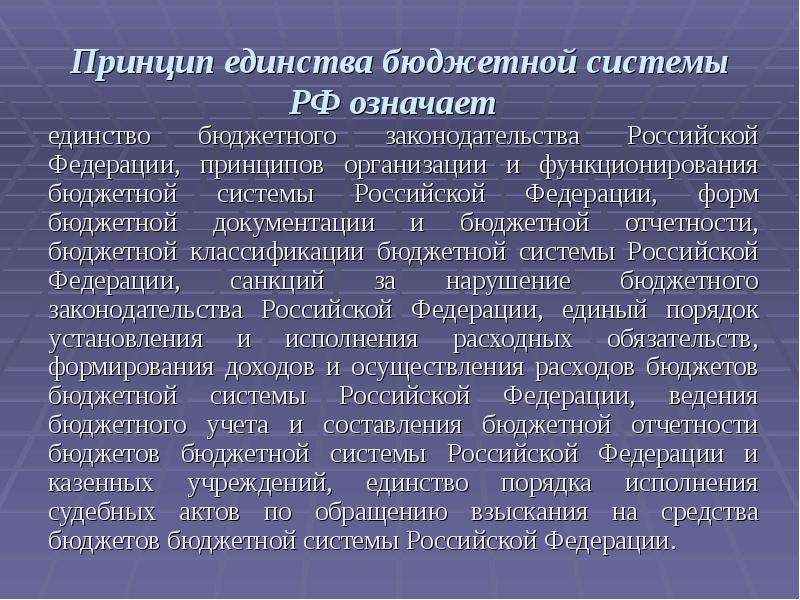 Принцип единства бюджетной системы РФ означает

единство бюджетного законодательства Российской Федерации, принципов организации и функционирования бюджетной системы Российской Федерации, форм бюджетной документации и бюджетной отчетности, бюджетной классификации бюджетной системы Российской Федерации, санкций за нарушение бюджетного законодательства Российской Федерации, единый порядок установления и исполнения расходных обязательств, формирования доходов и осуществления расходов бюджетов бюджетной системы Российской Федерации, ведения бюджетного учета и составления бюджетной отчетности бюджетов бюджетной системы Российской Федерации и казенных учреждений, единство порядка исполнения судебных актов по обращению взыскания на средства бюджетов бюджетной системы Российской Федерации.